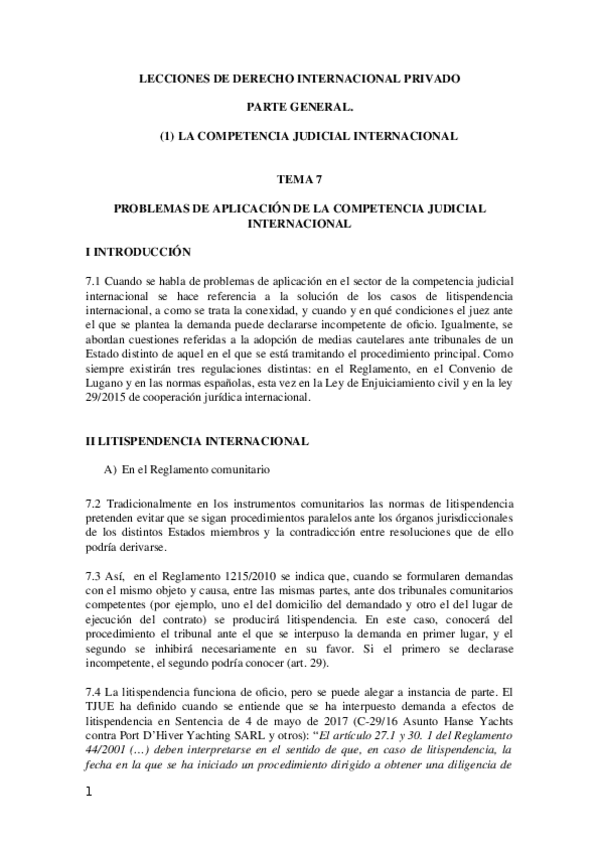 LECCIONES DE DERECHO INTERNACIONAL PRIVADO

PARTE GENERAL.

(1) LA COMPETENCIA JUDICIAL INTERNACIONAL

TEMA 7

PROBLEMAS DE APLICACIÓN DE LA COMPETENCIA JUDICIAL INTERNACIONAL

I INTRODUCCIÓN

7.1 Cuando se habla de problemas de aplicación en el sector de la competencia judicial internacional se hace referencia a la solución de los casos de litispendencia internacional, a como se trata la conexidad, y cuando y en qué condiciones el juez ante el que se plantea la demanda puede declararse incompetente de oficio. Igualmente, se abordan cuestiones referidas a la adopción de medias cautelares ante tribunales de un Estado distinto de aquel en el que se está tramitando el procedimiento principal. Como siempre existirán tres regulaciones distintas: en el Reglamento, en el Convenio de Lugano y en las normas españolas, esta vez en la Ley de Enjuiciamiento civil y en la ley 29/2015 de cooperación jurídica internacional.

II LITISPENDENCIA INTERNACIONAL

A) En el Reglamento comunitario

7.2 Tradicionalmente en los instrumentos comunitarios las normas de litispendencia pretenden evitar que se sigan procedimientos paralelos ante los órganos jurisdiccionales de los distintos Estados miembros y la contradicción entre resoluciones que de ello podría derivarse.

7.3 Así, en el Reglamento 1215/2010 se indica que, cuando se formularen demandas con el mismo objeto y causa, entre las mismas partes, ante dos tribunales comunitarios competentes (por ejemplo, uno el del domicilio del demandado y otro el del lugar de ejecución del contrato) se producirá litispendencia. En este caso, conocerá del procedimiento el tribunal ante el que se interpuso la demanda en primer lugar, y el segundo se inhibirá necesariamente en su favor. Si el primero se declarase incompetente, el segundo podría conocer (art. 29).

7.4 La litispendencia funciona de oficio, pero se puede alegar a instancia de parte. El TJUE ha definido cuando se entiende que se ha interpuesto demanda a efectos de litispendencia en Sentencia de 4 de mayo de 2017 (C-29/16 Asunto Hanse Yachts contra Port D'Hiver Yachting SARL y otros): "El artículo 27.1 y 30. 1 del Reglamento 44/2001 (…) deben interpretarse en el sentido de que, en caso de litispendencia, la fecha en la que se ha iniciado un procedimiento dirigido a obtener una diligencia de

1